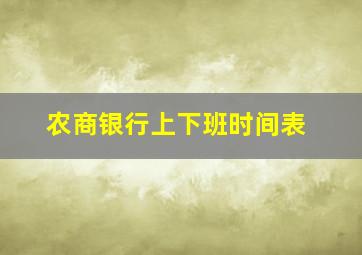 农商银行上下班时间表